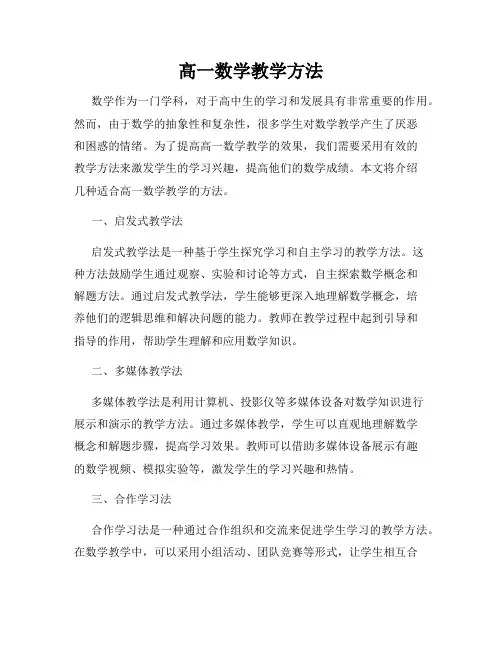 高一数学教学方法

数学作为一门学科，对于高中生的学习和发展具有非常重要的作用。然而，由于数学的抽象性和复杂性，很多学生对数学教学产生了厌恶和困惑的情绪。为了提高高一数学教学的效果，我们需要采用有效的教学方法来激发学生的学习兴趣，提高他们的数学成绩。本文将介绍几种适合高一数学教学的方法。

一、启发式教学法

启发式教学法是一种基于学生探究学习和自主学习的教学方法。这种方法鼓励学生通过观察、实验和讨论等方式，自主探索数学概念和解题方法。通过启发式教学法，学生能够更深入地理解数学概念，培养他们的逻辑思维和解决问题的能力。教师在教学过程中起到引导和指导的作用，帮助学生理解和应用数学知识。

二、多媒体教学法

多媒体教学法是利用计算机、投影仪等多媒体设备对数学知识进行展示和演示的教学方法。通过多媒体教学，学生可以直观地理解数学概念和解题步骤，提高学习效果。教师可以借助多媒体设备展示有趣的数学视频、模拟实验等，激发学生的学习兴趣和热情。

三、合作学习法

合作学习法是一种通过合作组织和交流来促进学生学习的教学方法。在数学教学中，可以采用小组活动、团队竞赛等形式，让学生相互合